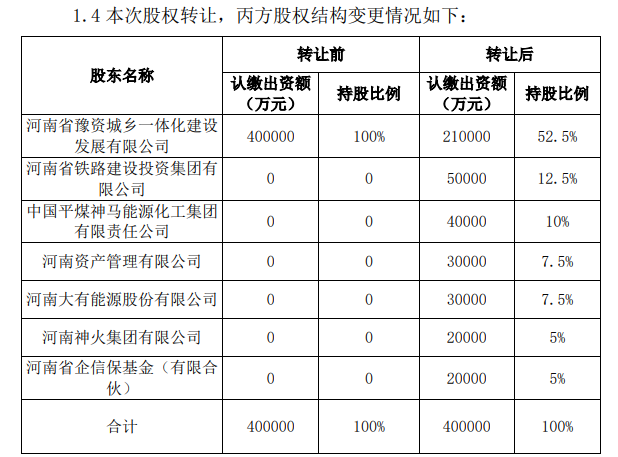 1.4 本次股权转让，丙方股权结构变更情况如下：

| 股东名称 | 转让前 认缴出资额（万元） | 转让前 持股比例 | 转让后 认缴出资额（万元） | 转让后 持股比例 |
|---|---|---|---|---|
| 河南省豫资城乡一体化建设发展有限公司 | 400000 | 100% | 210000 | 52.5% |
| 河南省铁路建设投资集团有限公司 | 0 | 0 | 50000 | 12.5% |
| 中国平煤神马能源化工集团有限责任公司 | 0 | 0 | 40000 | 10% |
| 河南资产管理有限公司 | 0 | 0 | 30000 | 7.5% |
| 河南大有能源股份有限公司 | 0 | 0 | 30000 | 7.5% |
| 河南神火集团有限公司 | 0 | 0 | 20000 | 5% |
| 河南省企信保基金（有限合伙） | 0 | 0 | 20000 | 5% |
| 合计 | 400000 | 100% | 400000 | 100% |